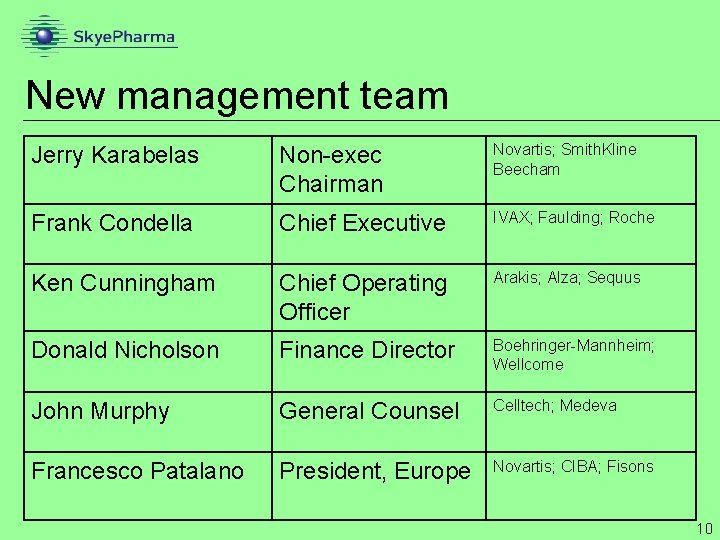 SkyePharma

New management team

| Jerry Karabelas | Non-exec Chairman | Novartis; SmithKline Beecham |
|---|---|---|
| Frank Condella | Chief Executive | IVAX; Faulding; Roche |
| Ken Cunningham | Chief Operating Officer | Arakis; Alza; Sequus |
| Donald Nicholson | Finance Director | Boehringer-Mannheim; Wellcome |
| John Murphy | General Counsel | Celltech; Medeva |
| Francesco Patalano | President, Europe | Novartis; CIBA; Fisons |

10